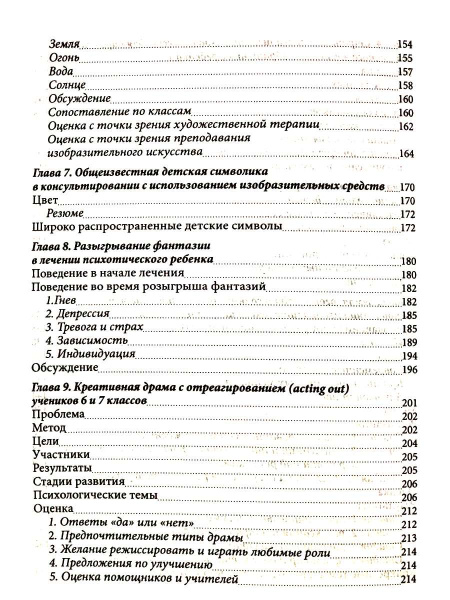 Земля 154
Огонь 155
Вода 157
Солнце 158
Обсуждение 160
Сопоставление по классам 160
Оценка с точки зрения художественной терапии 162
Оценка с точки зрения преподавания изобразительного искусства 164

Глава 7. Общеизвестная детская символика в консультировании с использованием изобразительных средств 170
Цвет 170
Резюме 172
Широко распространенные детские символы 172

Глава 8. Разыгрывание фантазии в лечении психотического ребенка 180
Поведение в начале лечения 180
Поведение во время розыгрыша фантазий 182
1.Гнев 182
2. Депрессия 185
3. Тревога и страх 185
4. Зависимость 189
5. Индивидуация 194
Обсуждение 196

Глава 9. Креативная драма с отреагированием (acting out) учеников 6 и 7 классов 201
Проблема 202
Метод 202
Цели 204
Участники 205
Результаты 205
Стадии развития 206
Психологические темы 206
Оценка 212
1. Ответы «да» или «нет» 212
2. Предпочтительные типы драмы 213
3. Желание режиссировать и играть любимые роли 214
4. Предложения по улучшению 214
5. Оценка помощников и учителей 214